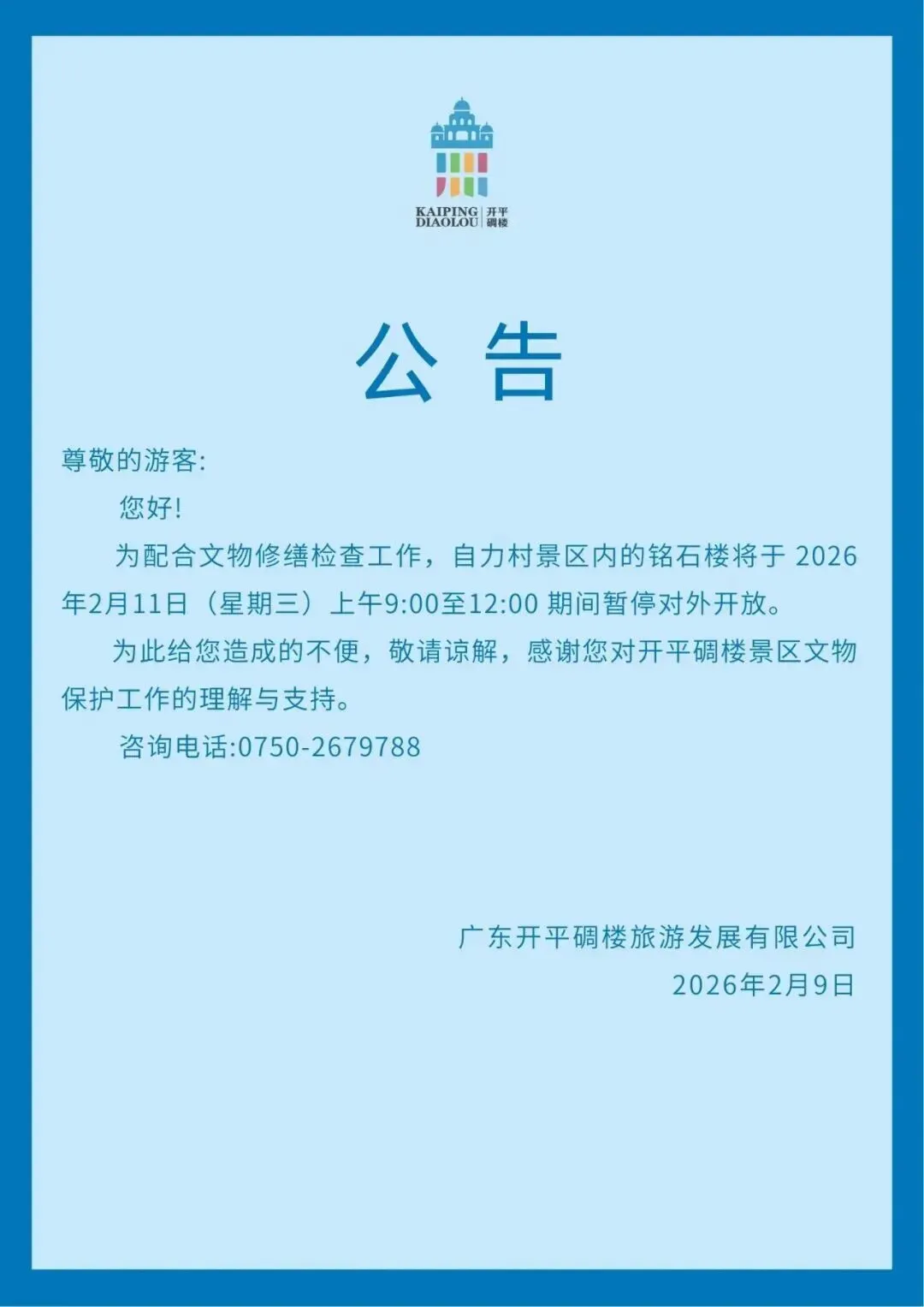 KAIPING DIAOLOU 开平碉楼

公 告

尊敬的游客:

您好!

为配合文物修缮检查工作，自力村景区内的铭石楼将于 2026年2月11日（星期三）上午9:00至12:00 期间暂停对外开放。

为此给您造成的不便，敬请谅解，感谢您对开平碉楼景区文物保护工作的理解与支持。

咨询电话:0750-2679788

广东开平碉楼旅游发展有限公司
2026年2月9日